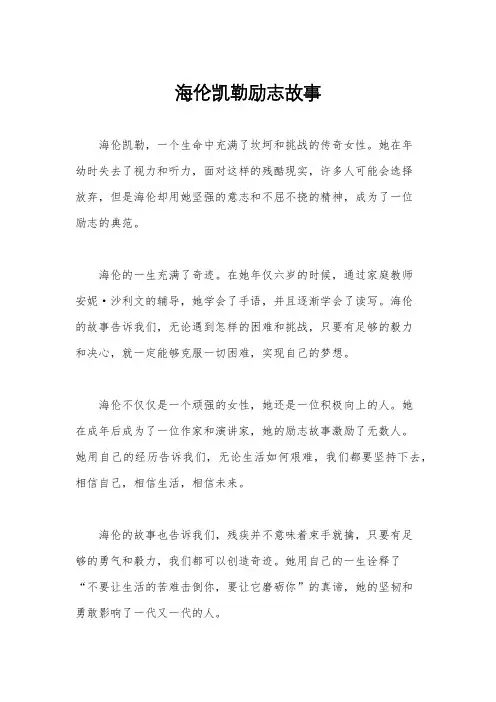 海伦凯勒励志故事

海伦凯勒，一个生命中充满了坎坷和挑战的传奇女性。她在年幼时失去了视力和听力，面对这样的残酷现实，许多人可能会选择放弃，但是海伦却用她坚强的意志和不屈不挠的精神，成为了一位励志的典范。

海伦的一生充满了奇迹。在她年仅六岁的时候，通过家庭教师安妮·沙利文的辅导，她学会了手语，并且逐渐学会了读写。海伦的故事告诉我们，无论遇到怎样的困难和挑战，只要有足够的毅力和决心，就一定能够克服一切困难，实现自己的梦想。

海伦不仅仅是一个顽强的女性，她还是一位积极向上的人。她在成年后成为了一位作家和演讲家，她的励志故事激励了无数人。她用自己的经历告诉我们，无论生活如何艰难，我们都要坚持下去，相信自己，相信生活，相信未来。

海伦的故事也告诉我们，残疾并不意味着束手就擒，只要有足够的勇气和毅力，我们都可以创造奇迹。她用自己的一生诠释了“不要让生活的苦难击倒你，要让它磨砺你”的真谛，她的坚韧和勇敢影响了一代又一代的人。